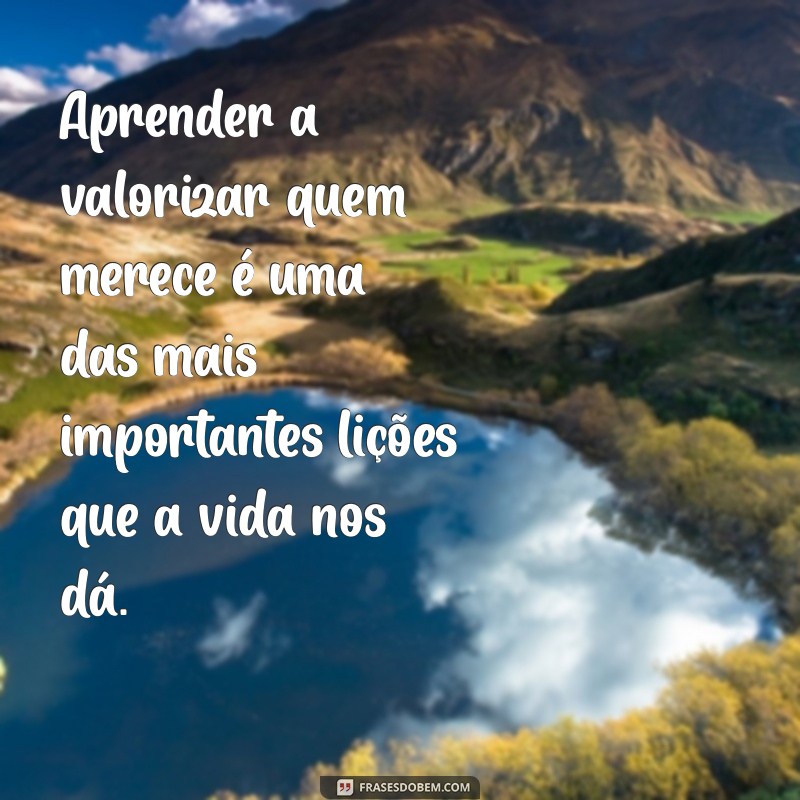 Aprender a valorizar quem merece é uma das mais importantes lições que a vida nos dá.

FRASESDOBEM.COM